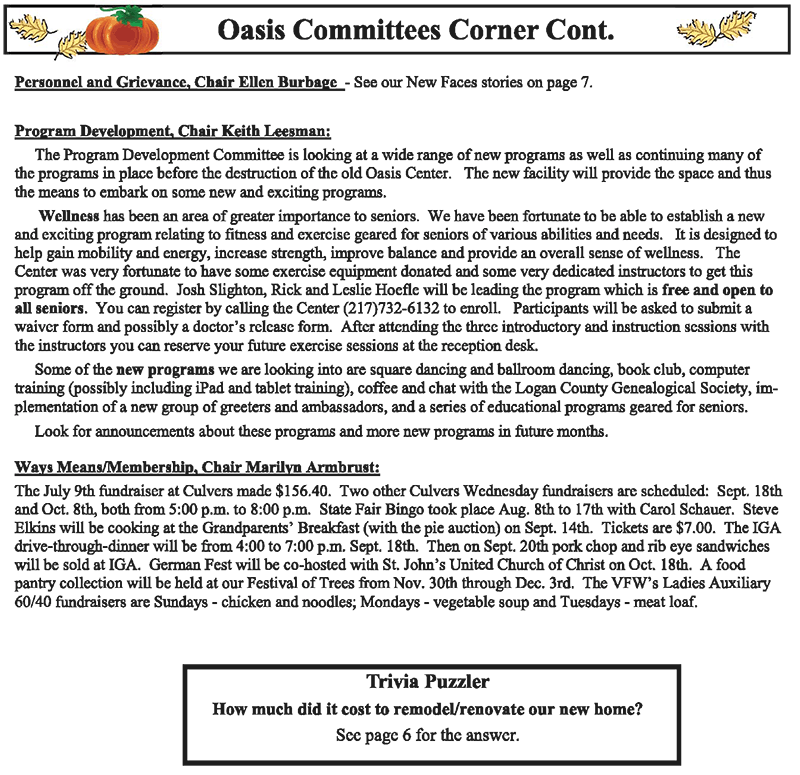 Oasis Committees Corner Cont.

Personnel and Grievance, Chair Ellen Burbage - See our New Faces stories on page 7.

Program Development, Chair Keith Leesman:

The Program Development Committee is looking at a wide range of new programs as well as continuing many of the programs in place before the destruction of the old Oasis Center. The new facility will provide the space and thus the means to embark on some new and exciting programs.

Wellness has been an area of greater importance to seniors. We have been fortunate to be able to establish a new and exciting program relating to fitness and exercise geared for seniors of various abilities and needs. It is designed to help gain mobility and energy, increase strength, improve balance and provide an overall sense of wellness. The Center was very fortunate to have some exercise equipment donated and some very dedicated instructors to get this program off the ground. Josh Slighton, Rick and Leslie Hoefle will be leading the program which is free and open to all seniors. You can register by calling the Center (217)732-6132 to enroll. Participants will be asked to submit a waiver form and possibly a doctor's release form. After attending the three introductory and instruction sessions with the instructors you can reserve your future exercise sessions at the reception desk.

Some of the new programs we are looking into are square dancing and ballroom dancing, book club, computer training (possibly including iPad and tablet training), coffee and chat with the Logan County Genealogical Society, implementation of a new group of greeters and ambassadors, and a series of educational programs geared for seniors.

Look for announcements about these programs and more new programs in future months.

Ways Means/Membership, Chair Marilyn Armbrust:

The July 9th fundraiser at Culvers made $156.40. Two other Culvers Wednesday fundraisers are scheduled: Sept. 18th and Oct. 8th, both from 5:00 p.m. to 8:00 p.m. State Fair Bingo took place Aug. 8th to 17th with Carol Schauer. Steve Elkins will be cooking at the Grandparents' Breakfast (with the pie auction) on Sept. 14th. Tickets are $7.00. The IGA drive-through-dinner will be from 4:00 to 7:00 p.m. Sept. 18th. Then on Sept. 20th pork chop and rib eye sandwiches will be sold at IGA. German Fest will be co-hosted with St. John's United Church of Christ on Oct. 18th. A food pantry collection will be held at our Festival of Trees from Nov. 30th through Dec. 3rd. The VFW's Ladies Auxiliary 60/40 fundraisers are Sundays - chicken and noodles; Mondays - vegetable soup and Tuesdays - meat loaf.

Trivia Puzzler
How much did it cost to remodel/renovate our new home?
See page 6 for the answer.